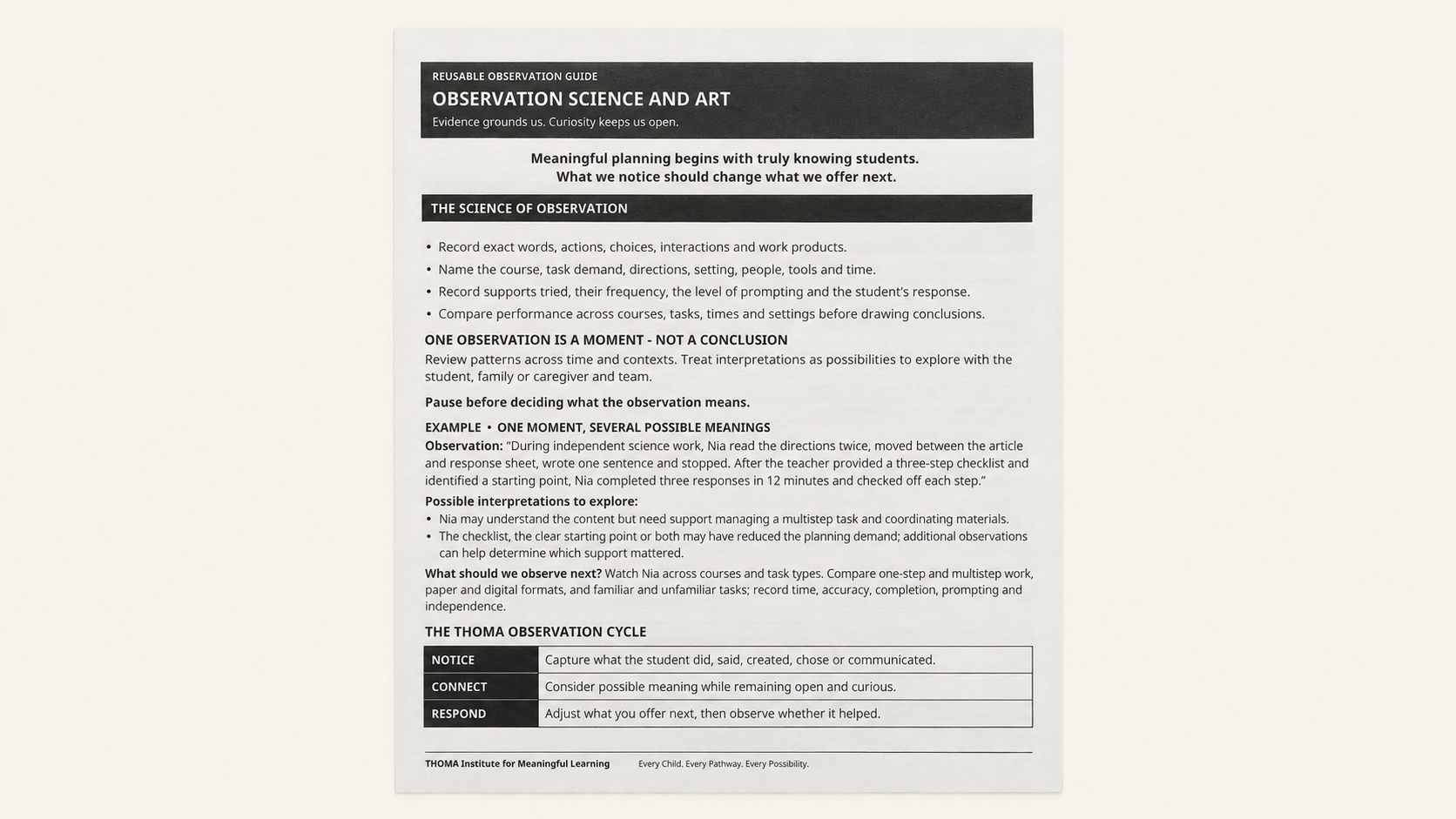 REUSABLE OBSERVATION GUIDE
OBSERVATION SCIENCE AND ART
Evidence grounds us. Curiosity keeps us open.

Meaningful planning begins with truly knowing students.
What we notice should change what we offer next.

THE SCIENCE OF OBSERVATION

• Record exact words, actions, choices, interactions and work products.
• Name the course, task demand, directions, setting, people, tools and time.
• Record supports tried, their frequency, the level of prompting and the student's response.
• Compare performance across courses, tasks, times and settings before drawing conclusions.

ONE OBSERVATION IS A MOMENT - NOT A CONCLUSION
Review patterns across time and contexts. Treat interpretations as possibilities to explore with the student, family or caregiver and team.

Pause before deciding what the observation means.

EXAMPLE • ONE MOMENT, SEVERAL POSSIBLE MEANINGS
Observation: "During independent science work, Nia read the directions twice, moved between the article and response sheet, wrote one sentence and stopped. After the teacher provided a three-step checklist and identified a starting point, Nia completed three responses in 12 minutes and checked off each step."

Possible interpretations to explore:
• Nia may understand the content but need support managing a multistep task and coordinating materials.
• The checklist, the clear starting point or both may have reduced the planning demand; additional observations can help determine which support mattered.

What should we observe next? Watch Nia across courses and task types. Compare one-step and multistep work, paper and digital formats, and familiar and unfamiliar tasks; record time, accuracy, completion, prompting and independence.

THE THOMA OBSERVATION CYCLE

| NOTICE | Capture what the student did, said, created, chose or communicated. |
|---|---|
| CONNECT | Consider possible meaning while remaining open and curious. |
| RESPOND | Adjust what you offer next, then observe whether it helped. |

THOMA Institute for Meaningful Learning Every Child. Every Pathway. Every Possibility.